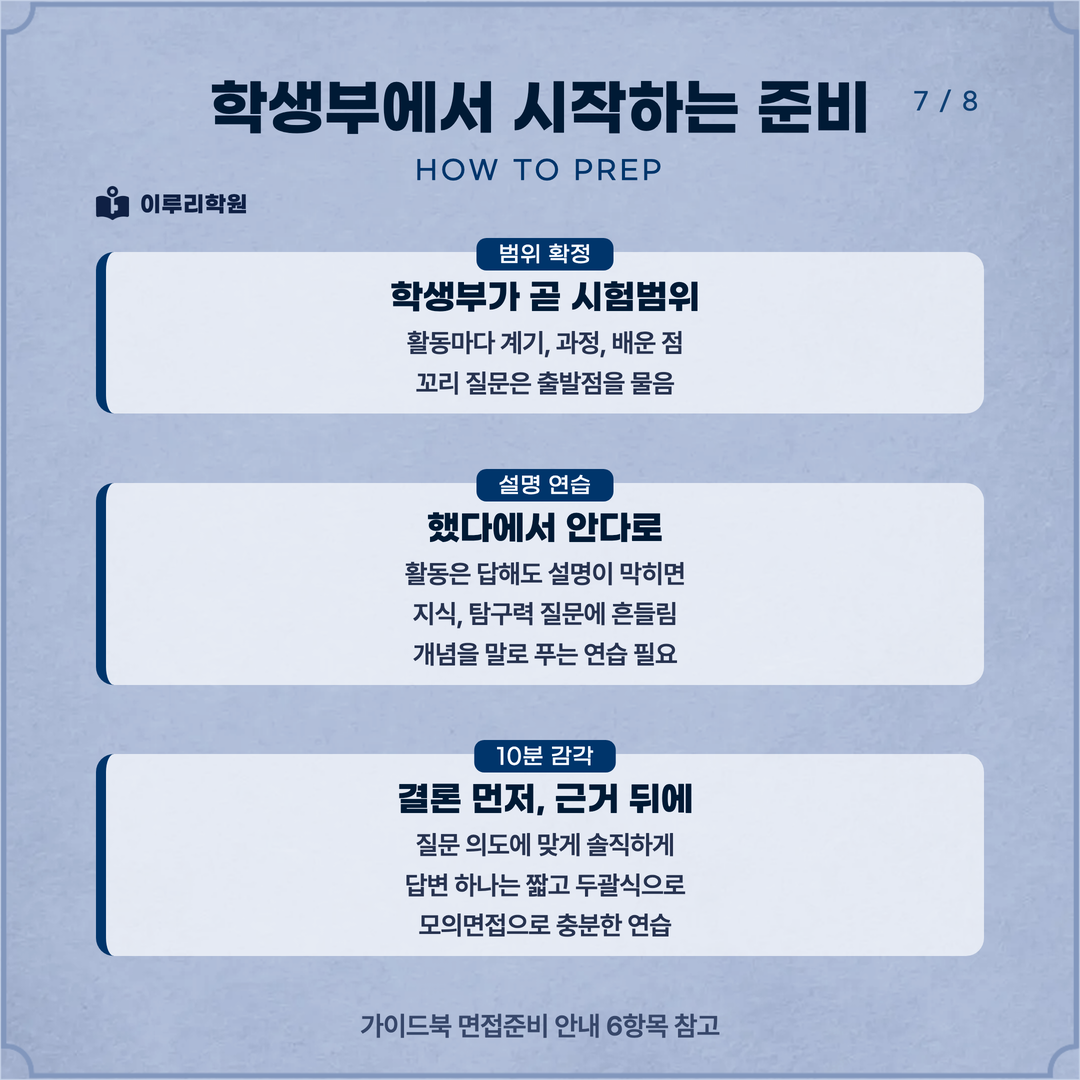 학생부에서 시작하는 준비

7 / 8

HOW TO PREP

이루리학원

범위 확정

학생부가 곧 시험범위

활동마다 계기, 과정, 배운 점

꼬리 질문은 출발점을 물음

설명 연습

했다에서 안다로

활동은 답해도 설명이 막히면

지식, 탐구력 질문에 흔들림

개념을 말로 푸는 연습 필요

10분 감각

결론 먼저, 근거 뒤에

질문 의도에 맞게 솔직하게

답변 하나는 짧고 두괄식으로

모의면접으로 충분한 연습

가이드북 면접준비 안내 6항목 참고